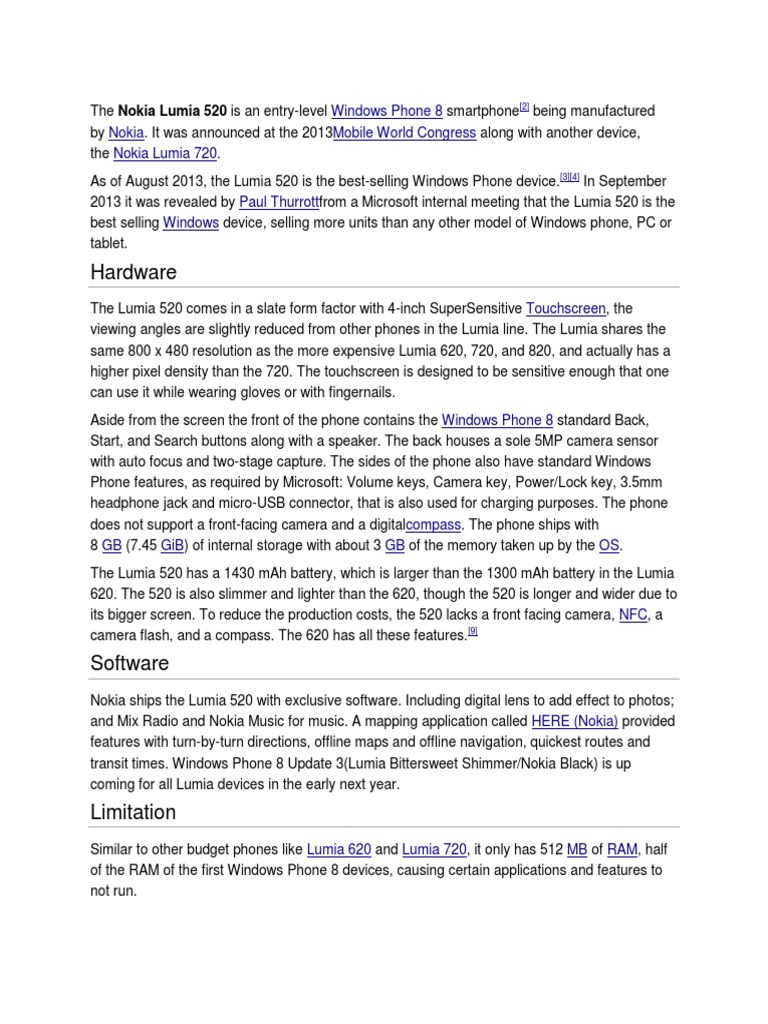 The **Nokia Lumia 520** is an entry-level Windows Phone 8 smartphone[2] being manufactured by Nokia. It was announced at the 2013Mobile World Congress along with another device, the Nokia Lumia 720.

As of August 2013, the Lumia 520 is the best-selling Windows Phone device.[3][4] In September 2013 it was revealed by Paul Thurrottfrom a Microsoft internal meeting that the Lumia 520 is the best selling Windows device, selling more units than any other model of Windows phone, PC or tablet.

Hardware

The Lumia 520 comes in a slate form factor with 4-inch SuperSensitive Touchscreen, the viewing angles are slightly reduced from other phones in the Lumia line. The Lumia shares the same 800 x 480 resolution as the more expensive Lumia 620, 720, and 820, and actually has a higher pixel density than the 720. The touchscreen is designed to be sensitive enough that one can use it while wearing gloves or with fingernails.

Aside from the screen the front of the phone contains the Windows Phone 8 standard Back, Start, and Search buttons along with a speaker. The back houses a sole 5MP camera sensor with auto focus and two-stage capture. The sides of the phone also have standard Windows Phone features, as required by Microsoft: Volume keys, Camera key, Power/Lock key, 3.5mm headphone jack and micro-USB connector, that is also used for charging purposes. The phone does not support a front-facing camera and a digitalcompass. The phone ships with 8 GB (7.45 GiB) of internal storage with about 3 GB of the memory taken up by the OS.

The Lumia 520 has a 1430 mAh battery, which is larger than the 1300 mAh battery in the Lumia 620. The 520 is also slimmer and lighter than the 620, though the 520 is longer and wider due to its bigger screen. To reduce the production costs, the 520 lacks a front facing camera, NFC, a camera flash, and a compass. The 620 has all these features.[9]

Software

Nokia ships the Lumia 520 with exclusive software. Including digital lens to add effect to photos; and Mix Radio and Nokia Music for music. A mapping application called HERE (Nokia) provided features with turn-by-turn directions, offline maps and offline navigation, quickest routes and transit times. Windows Phone 8 Update 3(Lumia Bittersweet Shimmer/Nokia Black) is up coming for all Lumia devices in the early next year.

Limitation

Similar to other budget phones like Lumia 620 and Lumia 720, it only has 512 MB of RAM, half of the RAM of the first Windows Phone 8 devices, causing certain applications and features to not run.